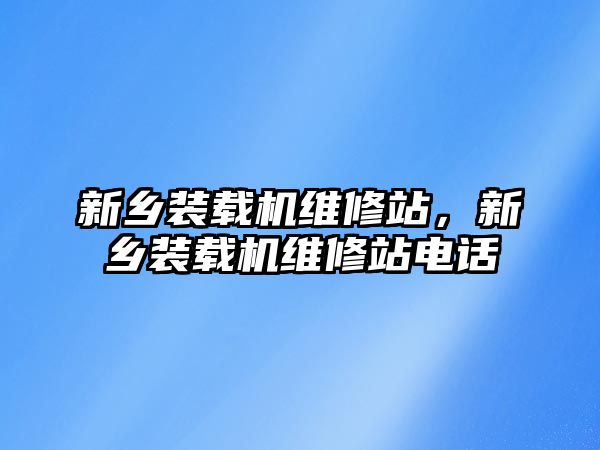 新乡装载机维修站，新乡装载机维修站电话